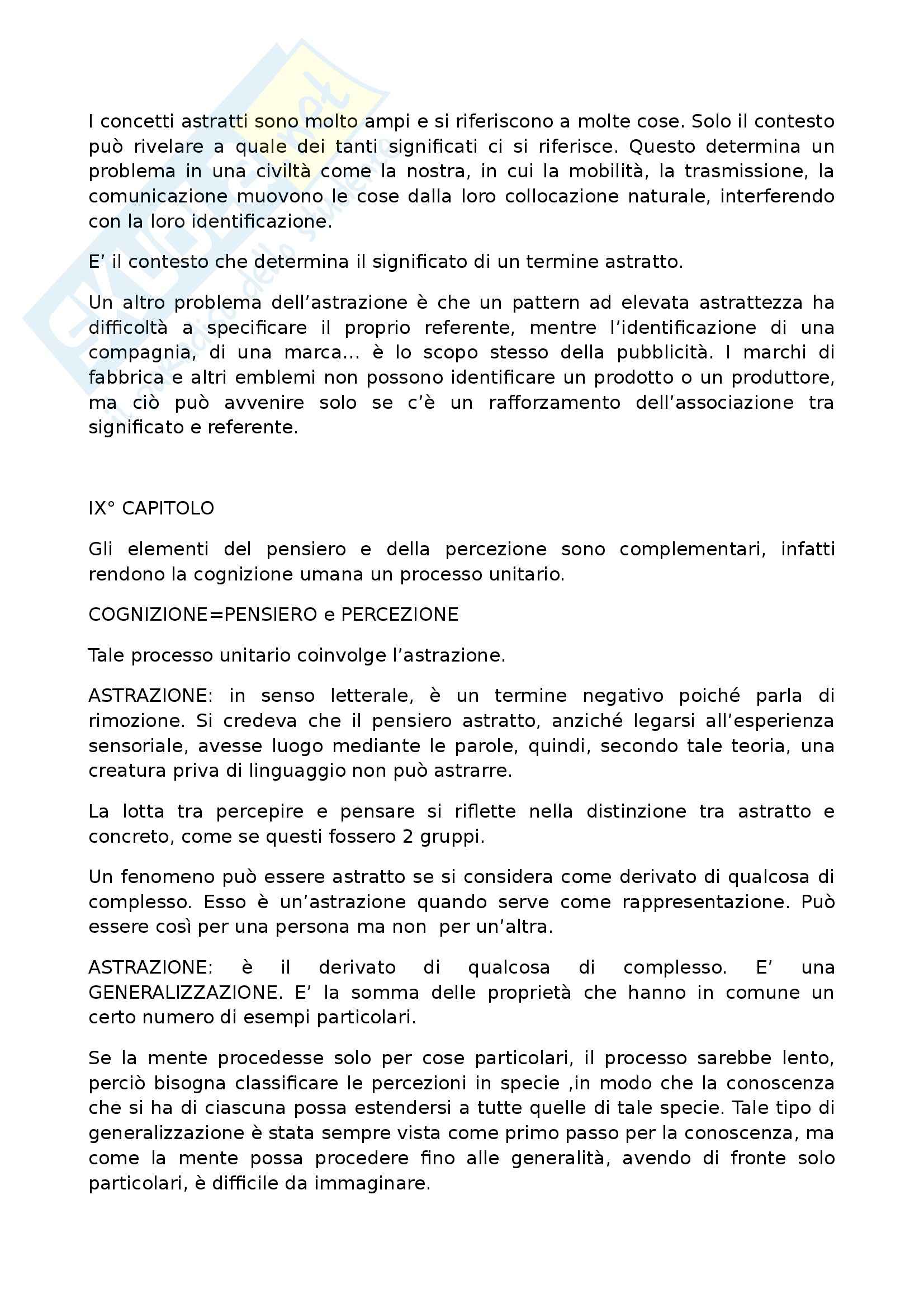 I concetti astratti sono molto ampi e si riferiscono a molte cose. Solo il contesto può rivelare a quale dei tanti significati ci si riferisce. Questo determina un problema in una civiltà come la nostra, in cui la mobilità, la trasmissione, la comunicazione muovono le cose dalla loro collocazione naturale, interferendo con la loro identificazione.

E' il contesto che determina il significato di un termine astratto.

Un altro problema dell'astrazione è che un pattern ad elevata astrattezza ha difficoltà a specificare il proprio referente, mentre l'identificazione di una compagnia, di una marca... è lo scopo stesso della pubblicità. I marchi di fabbrica e altri emblemi non possono identificare un prodotto o un produttore, ma ciò può avvenire solo se c'è un rafforzamento dell'associazione tra significato e referente.

IX° CAPITOLO

Gli elementi del pensiero e della percezione sono complementari, infatti rendono la cognizione umana un processo unitario.

COGNIZIONE=PENSIERO e PERCEZIONE

Tale processo unitario coinvolge l'astrazione.

ASTRAZIONE: in senso letterale, è un termine negativo poiché parla di rimozione. Si credeva che il pensiero astratto, anziché legarsi all'esperienza sensoriale, avesse luogo mediante le parole, quindi, secondo tale teoria, una creatura priva di linguaggio non può astrarre.

La lotta tra percepire e pensare si riflette nella distinzione tra astratto e concreto, come se questi fossero 2 gruppi.

Un fenomeno può essere astratto se si considera come derivato di qualcosa di complesso. Esso è un'astrazione quando serve come rappresentazione. Può essere così per una persona ma non per un'altra.

ASTRAZIONE: è il derivato di qualcosa di complesso. E' una GENERALIZZAZIONE. E' la somma delle proprietà che hanno in comune un certo numero di esempi particolari.

Se la mente procedesse solo per cose particolari, il processo sarebbe lento, perciò bisogna classificare le percezioni in specie ,in modo che la conoscenza che si ha di ciascuna possa estendersi a tutte quelle di tale specie. Tale tipo di generalizzazione è stata sempre vista come primo passo per la conoscenza, ma come la mente possa procedere fino alle generalità, avendo di fronte solo particolari, è difficile da immaginare.